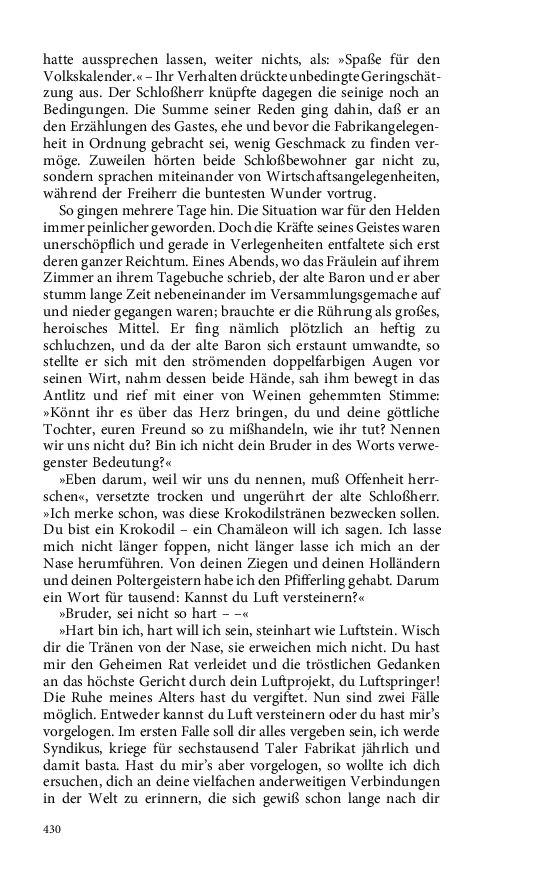 hatte aussprechen lassen, weiter nichts, als: »Spaße für den Volkskalender.« – Ihr Verhalten drückte unbedingte Geringschätzung aus. Der Schloßherr knüpfte dagegen die seinige noch an Bedingungen. Die Summe seiner Reden ging dahin, daß er an den Erzählungen des Gastes, ehe und bevor die Fabrikangelegenheit in Ordnung gebracht sei, wenig Geschmack zu finden vermöge. Zuweilen hörten beide Schloßbewohner gar nicht zu, sondern sprachen miteinander von Wirtschaftsangelegenheiten, während der Freiherr die buntesten Wunder vortrug.

So gingen mehrere Tage hin. Die Situation war für den Helden immer peinlicher geworden. Doch die Kräfte seines Geistes waren unerschöpflich und gerade in Verlegenheiten entfaltete sich erst deren ganzer Reichtum. Eines Abends, wo das Fräulein auf ihrem Zimmer an ihrem Tagebuche schrieb, der alte Baron und er aber stumm lange Zeit nebeneinander im Versammlungsgemache auf und nieder gegangen waren; brauchte er die Rührung als großes, heroisches Mittel. Er fing nämlich plötzlich an heftig zu schluchzen, und da der alte Baron sich erstaunt umwandte, so stellte er sich mit den strömenden doppelfarbigen Augen vor seinen Wirt, nahm dessen beide Hände, sah ihm bewegt in das Antlitz und rief mit einer von Weinen gehemmten Stimme: »Könnt ihr es über das Herz bringen, du und deine göttliche Tochter, euren Freund so zu mißhandeln, wie ihr tut? Nennen wir uns nicht du? Bin ich nicht dein Bruder in des Worts verwegenster Bedeutung?«

»Eben darum, weil wir uns du nennen, muß Offenheit herrschen«, versetzte trocken und ungerührt der alte Schloßherr. »Ich merke schon, was diese Krokodilstränen bezwecken sollen. Du bist ein Krokodil – ein Chamäleon will ich sagen. Ich lasse mich nicht länger foppen, nicht länger lasse ich mich an der Nase herumführen. Von deinen Ziegen und deinen Holländern und deinen Poltergeistern habe ich den Pfifferling gehabt. Darum ein Wort für tausend: Kannst du Luft versteinern?«

»Bruder, sei nicht so hart – –«

»Hart bin ich, hart will ich sein, steinhart wie Luftstein. Wisch dir die Tränen von der Nase, sie erweichen mich nicht. Du hast mir den Geheimen Rat verleidet und die tröstlichen Gedanken an das höchste Gericht durch dein Luftprojekt, du Luftspringer! Die Ruhe meines Alters hast du vergiftet. Nun sind zwei Fälle möglich. Entweder kannst du Luft versteinern oder du hast mir's vorgelogen. Im ersten Falle soll dir alles vergeben sein, ich werde Syndikus, kriege für sechstausend Taler Fabrikat jährlich und damit basta. Hast du mir's aber vorgelogen, so wollte ich dich ersuchen, dich an deine vielfachen anderweitigen Verbindungen in der Welt zu erinnern, die sich gewiß schon lange nach dir

430